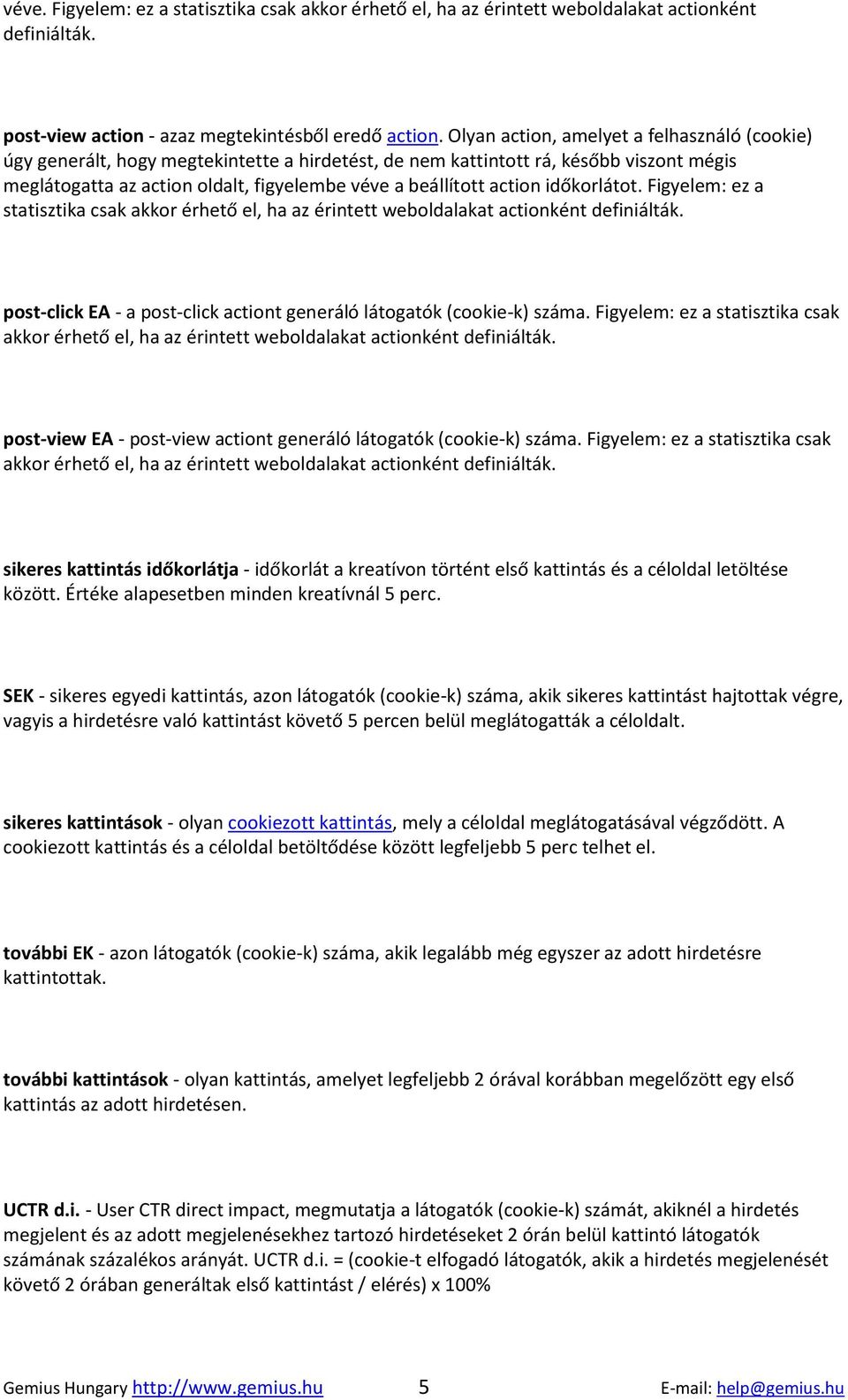 véve. Figyelem: ez a statisztika csak akkor érhető el, ha az érintett weboldalakat actionként definiálták.

post-view action - azaz megtekintésből eredő action. Olyan action, amelyet a felhasználó (cookie) úgy generált, hogy megtekintette a hirdetést, de nem kattintott rá, később viszont mégis meglátogatta az action oldalt, figyelembe véve a beállított action időkorlátot. Figyelem: ez a statisztika csak akkor érhető el, ha az érintett weboldalakat actionként definiálták.

post-click EA - a post-click actiont generáló látogatók (cookie-k) száma. Figyelem: ez a statisztika csak akkor érhető el, ha az érintett weboldalakat actionként definiálták.

post-view EA - post-view actiont generáló látogatók (cookie-k) száma. Figyelem: ez a statisztika csak akkor érhető el, ha az érintett weboldalakat actionként definiálták.

sikeres kattintás időkorlátja - időkorlát a kreatívon történt első kattintás és a céloldal letöltése között. Értéke alapesetben minden kreatívnál 5 perc.

SEK - sikeres egyedi kattintás, azon látogatók (cookie-k) száma, akik sikeres kattintást hajtottak végre, vagyis a hirdetésre való kattintást követő 5 percen belül meglátogatták a céloldalt.

sikeres kattintások - olyan cookiezott kattintás, mely a céloldal meglátogatásával végződött. A cookiezott kattintás és a céloldal betöltődése között legfeljebb 5 perc telhet el.

további EK - azon látogatók (cookie-k) száma, akik legalább még egyszer az adott hirdetésre kattintottak.

további kattintások - olyan kattintás, amelyet legfeljebb 2 órával korábban megelőzött egy első kattintás az adott hirdetésen.

UCTR d.i. - User CTR direct impact, megmutatja a látogatók (cookie-k) számát, akiknél a hirdetés megjelent és az adott megjelenésekhez tartozó hirdetéseket 2 órán belül kattintó látogatók számának százalékos arányát. UCTR d.i. = (cookie-t elfogadó látogatók, akik a hirdetés megjelenését követő 2 órában generáltak első kattintást / elérés) x 100%

Gemius Hungary http://www.gemius.hu 5 E-mail: help@gemius.hu